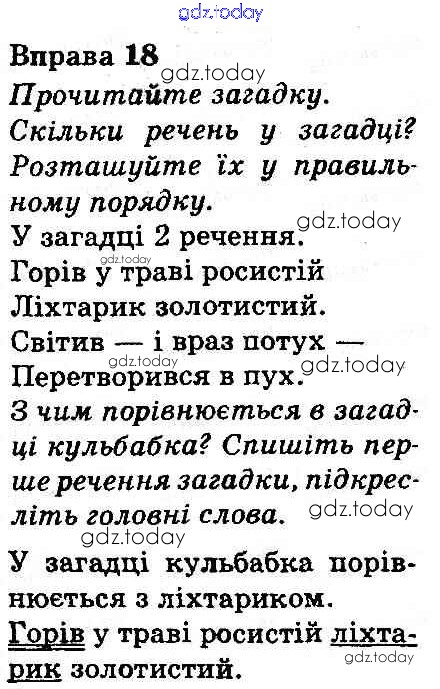 Вправа 18

Прочитайте загадку. Скільки речень у загадці? Розташуйте їх у правильному порядку.

У загадці 2 речення.

Горів у траві росистій
Ліхтарик золотистий.
Світив — і враз потух —
Перетворився в пух.

З чим порівнюється в загадці кульбабка? Спишіть перше речення загадки, підкресліть головні слова.

У загадці кульбабка порівнюється з ліхтариком.

Горів у траві росистій ліхтарик золотистий.

gdz.today